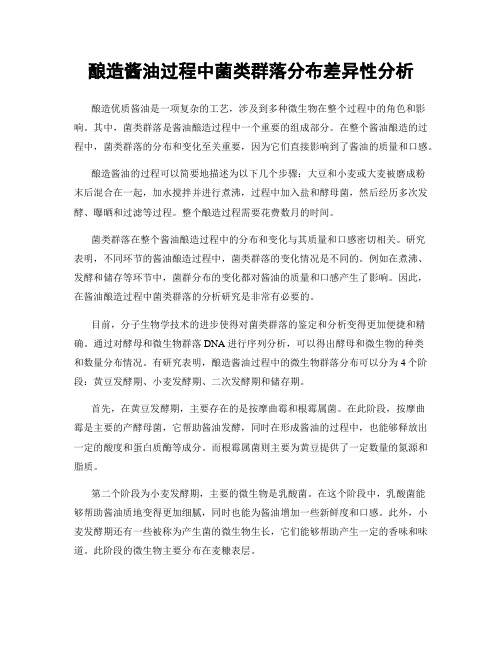 酿造酱油过程中菌类群落分布差异性分析

酿造优质酱油是一项复杂的工艺，涉及到多种微生物在整个过程中的角色和影响。其中，菌类群落是酱油酿造过程中一个重要的组成部分。在整个酱油酿造的过程中，菌类群落的分布和变化至关重要，因为它们直接影响到了酱油的质量和口感。

酿造酱油的过程可以简要地描述为以下几个步骤：大豆和小麦或大麦被磨成粉末后混合在一起，加水搅拌并进行煮沸，过程中加入盐和酵母菌，然后经历多次发酵、曝晒和过滤等过程。整个酿造过程需要花费数月的时间。

菌类群落在整个酱油酿造过程中的分布和变化与其质量和口感密切相关。研究表明，不同环节的酱油酿造过程中，菌类群落的变化情况是不同的。例如在煮沸、发酵和储存等环节中，菌群分布的变化都对酱油的质量和口感产生了影响。因此，在酱油酿造过程中菌类群落的分析研究是非常有必要的。

目前，分子生物学技术的进步使得对菌类群落的鉴定和分析变得更加便捷和精确。通过对酵母和微生物群落DNA进行序列分析，可以得出酵母和微生物的种类和数量分布情况。有研究表明，酿造酱油过程中的微生物群落分布可以分为4个阶段：黄豆发酵期、小麦发酵期、二次发酵期和储存期。

首先，在黄豆发酵期，主要存在的是按摩曲霉和根霉属菌。在此阶段，按摩曲霉是主要的产酵母菌，它帮助酱油发酵，同时在形成酱油的过程中，也能够释放出一定的酸度和蛋白质酶等成分。而根霉属菌则主要为黄豆提供了一定数量的氮源和脂质。

第二个阶段为小麦发酵期，主要的微生物是乳酸菌。在这个阶段中，乳酸菌能够帮助酱油质地变得更加细腻，同时也能为酱油增加一些新鲜度和口感。此外，小麦发酵期还有一些被称为产生菌的微生物生长，它们能够帮助产生一定的香味和味道。此阶段的微生物主要分布在麦糠表层。